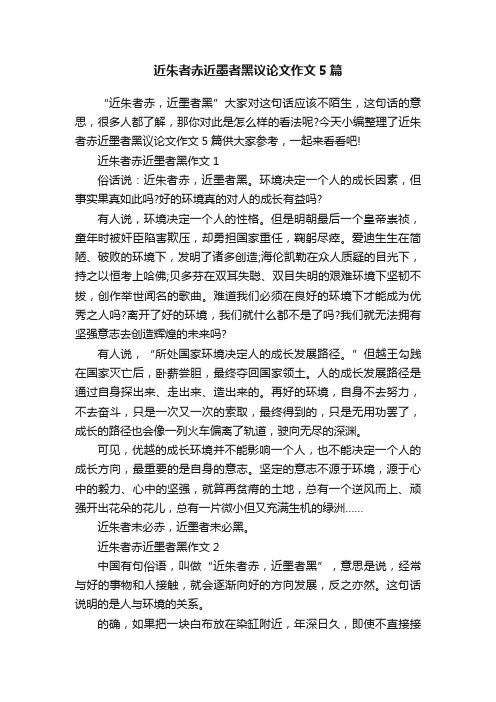 近朱者赤近墨者黑议论文作文 5 篇

“近朱者赤，近墨者黑”大家对这句话应该不陌生，这句话的意思，很多人都了解，那你对此是怎么样的看法呢?今天小编整理了近朱者赤近墨者黑议论文作文 5 篇供大家参考，一起来看看吧!

近朱者赤近墨者黑作文 1

俗话说：近朱者赤，近墨者黑。环境决定一个人的成长因素，但事实果真如此吗?好的环境真的对人的成长有益吗?

有人说，环境决定一个人的性格。但是明朝最后一个皇帝崇祯，童年时被奸臣陷害欺压，却勇担国家重任，鞠躬尽瘁。爱迪生生在简陋、破败的环境下，发明了诸多创造;海伦凯勒在众人质疑的目光下，持之以恒考上哈佛;贝多芬在双耳失聪、双目失明的艰难环境下坚韧不拔，创作举世闻名的歌曲。难道我们必须在良好的环境下才能成为优秀之人吗?离开了好的环境，我们就什么都不是了吗?我们就无法拥有坚强意志去创造辉煌的未来吗?

有人说，“所处国家环境决定人的成长发展路径。”但越王勾践在国家灭亡后，卧薪尝胆，最终夺回国家领土。人的成长发展路径是通过自身探出来、走出来、造出来的。再好的环境，自身不去努力，不去奋斗，只是一次又一次的索取，最终得到的，只是无用功罢了，成长的路径也会像一列火车偏离了轨道，驶向无尽的深渊。

可见，优越的成长环境并不能影响一个人，也不能决定一个人的成长方向，最重要的是自身的意志。坚定的意志不源于环境，源于心中的毅力、心中的坚强，就算再贫瘠的土地，总有一个逆风而上、顽强开出花朵的花儿，总有一片微小但又充满生机的绿洲……

近朱者未必赤，近墨者未必黑。

近朱者赤近墨者黑作文 2

中国有句俗语，叫做“近朱者赤，近墨者黑”，意思是说，经常与好的事物和人接触，就会逐渐向好的方向发展，反之亦然。这句话说明的是人与环境的关系。

的确，如果把一块白布放在染缸附近，年深日久，即使不直接接